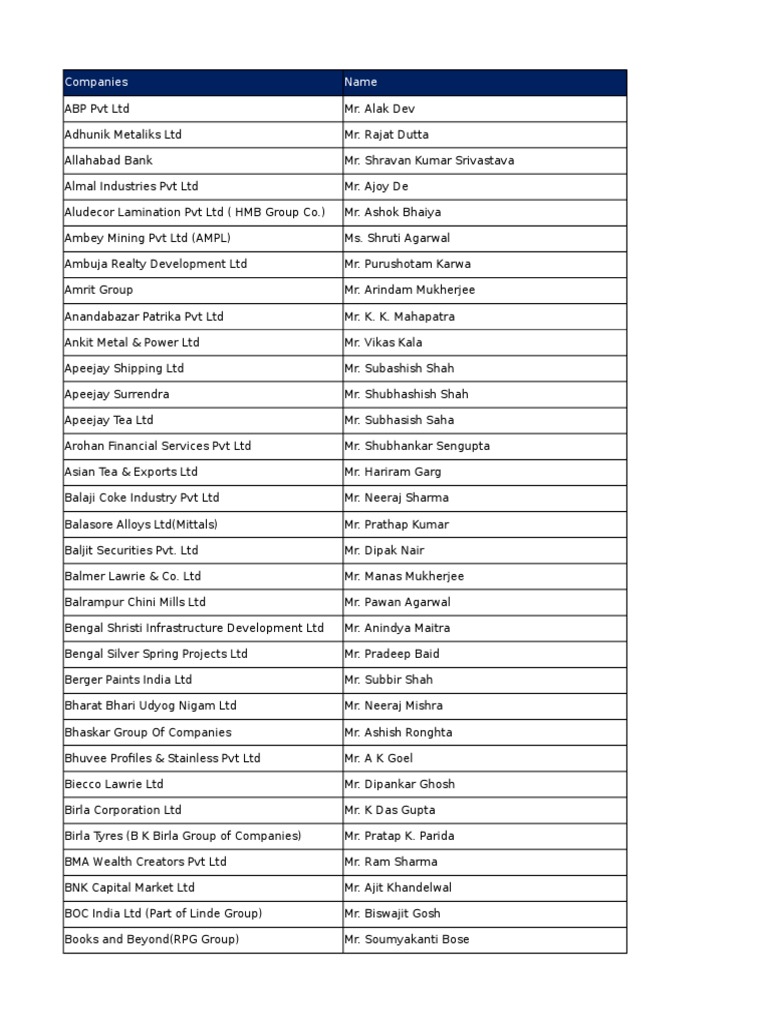 | Companies | Name |
|---|---|
| ABP Pvt Ltd | Mr. Alak Dev |
| Adhunik Metaliks Ltd | Mr. Rajat Dutta |
| Allahabad Bank | Mr. Shravan Kumar Srivastava |
| Almal Industries Pvt Ltd | Mr. Ajoy De |
| Aludecor Lamination Pvt Ltd ( HMB Group Co.) | Mr. Ashok Bhaiya |
| Ambey Mining Pvt Ltd (AMPL) | Ms. Shruti Agarwal |
| Ambuja Realty Development Ltd | Mr. Purushotam Karwa |
| Amrit Group | Mr. Arindam Mukherjee |
| Anandabazar Patrika Pvt Ltd | Mr. K. K. Mahapatra |
| Ankit Metal & Power Ltd | Mr. Vikas Kala |
| Apeejay Shipping Ltd | Mr. Subashish Shah |
| Apeejay Surrendra | Mr. Shubhashish Shah |
| Apeejay Tea Ltd | Mr. Subhasish Saha |
| Arohan Financial Services Pvt Ltd | Mr. Shubhankar Sengupta |
| Asian Tea & Exports Ltd | Mr. Hariram Garg |
| Balaji Coke Industry Pvt Ltd | Mr. Neeraj Sharma |
| Balasore Alloys Ltd(Mittals) | Mr. Prathap Kumar |
| Baljit Securities Pvt. Ltd | Mr. Dipak Nair |
| Balmer Lawrie & Co. Ltd | Mr. Manas Mukherjee |
| Balrampur Chini Mills Ltd | Mr. Pawan Agarwal |
| Bengal Shristi Infrastructure Development Ltd | Mr. Anindya Maitra |
| Bengal Silver Spring Projects Ltd | Mr. Pradeep Baid |
| Berger Paints India Ltd | Mr. Subbir Shah |
| Bharat Bhari Udyog Nigam Ltd | Mr. Neeraj Mishra |
| Bhaskar Group Of Companies | Mr. Ashish Ronghta |
| Bhuvee Profiles & Stainless Pvt Ltd | Mr. A K Goel |
| Biecco Lawrie Ltd | Mr. Dipankar Ghosh |
| Birla Corporation Ltd | Mr. K Das Gupta |
| Birla Tyres (B K Birla Group of Companies) | Mr. Pratap K. Parida |
| BMA Wealth Creators Pvt Ltd | Mr. Ram Sharma |
| BNK Capital Market Ltd | Mr. Ajit Khandelwal |
| BOC India Ltd (Part of Linde Group) | Mr. Biswajit Gosh |
| Books and Beyond(RPG Group) | Mr. Soumyakanti Bose |